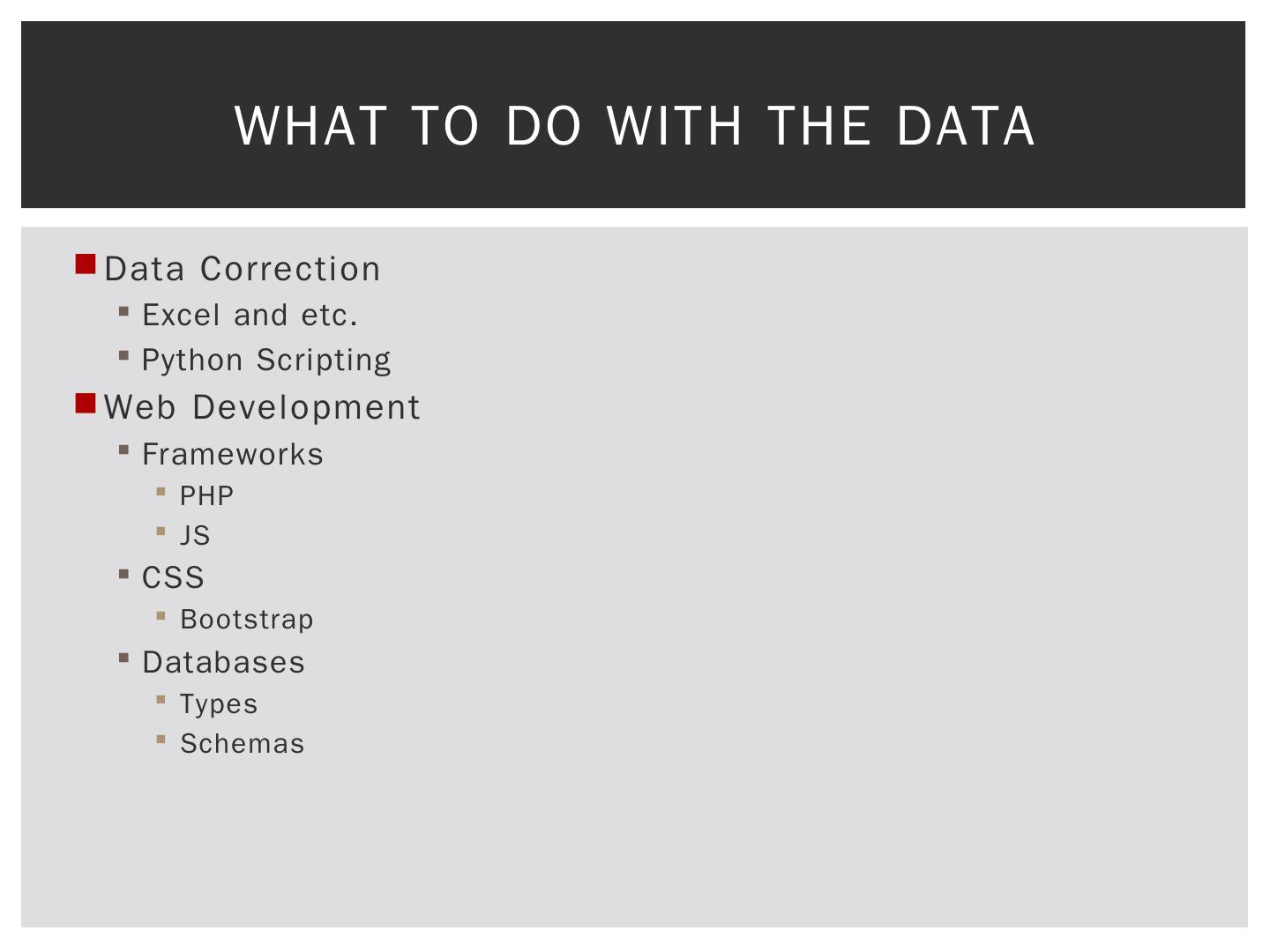 WHAT TO DO WITH THE DATA

- Data Correction
  - Excel and etc.
  - Python Scripting
- Web Development
  - Frameworks
    - PHP
    - JS
  - CSS
    - Bootstrap
  - Databases
    - Types
    - Schemas